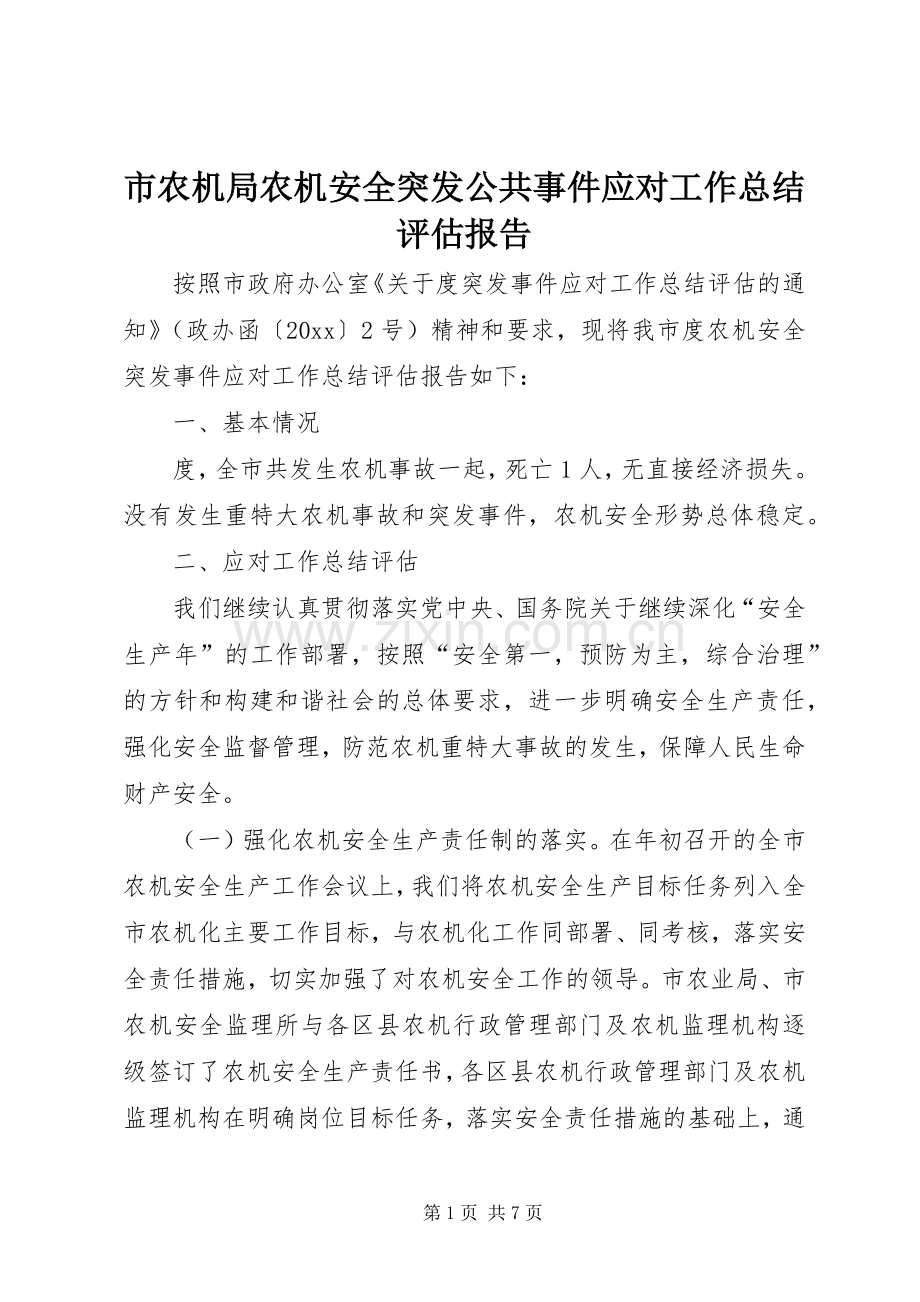 市农机局农机安全突发公共事件应对工作总结评估报告

按照市政府办公室《关于度突发事件应对工作总结评估的通知》（政办函〔20xx〕2号）精神和要求，现将我市度农机安全突发事件应对工作总结评估报告如下：

一、基本情况

度，全市共发生农机事故一起，死亡1人，无直接经济损失。没有发生重特大农机事故和突发事件，农机安全形势总体稳定。

二、应对工作总结评估

我们继续认真贯彻落实党中央、国务院关于继续深化“安全生产年”的工作部署，按照“安全第一，预防为主，综合治理”的方针和构建和谐社会的总体要求，进一步明确安全生产责任，强化安全监督管理，防范农机重特大事故的发生，保障人民生命财产安全。

（一）强化农机安全生产责任制的落实。在年初召开的全市农机安全生产工作会议上，我们将农机安全生产目标任务列入全市农机化主要工作目标，与农机化工作同部署、同考核，落实安全责任措施，切实加强了对农机安全工作的领导。市农业局、市农机安全监理所与各区县农机行政管理部门及农机监理机构逐级签订了农机安全生产责任书，各区县农机行政管理部门及农机监理机构在明确岗位目标任务，落实安全责任措施的基础上，通

第1页 共7页

www.zixin.com.cn